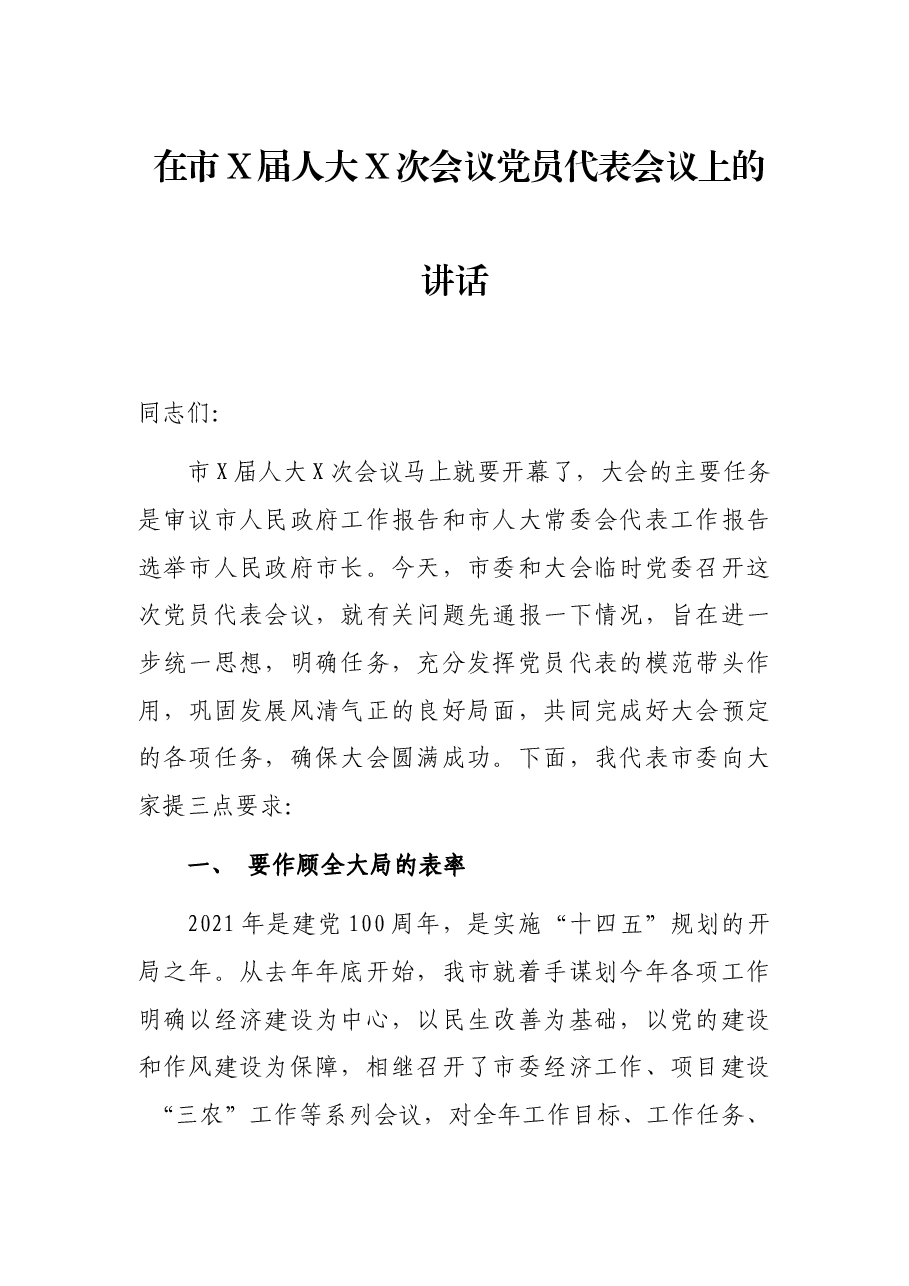 在市X届人大X次会议党员代表会议上的讲话

同志们:

市X届人大X次会议马上就要开幕了，大会的主要任务是审议市人民政府工作报告和市人大常委会代表工作报告选举市人民政府市长。今天，市委和大会临时党委召开这次党员代表会议，就有关问题先通报一下情况，旨在进一步统一思想，明确任务，充分发挥党员代表的模范带头作用，巩固发展风清气正的良好局面，共同完成好大会预定的各项任务，确保大会圆满成功。下面，我代表市委向大家提三点要求:

一、 要作顾全大局的表率

2021年是建党100周年，是实施“十四五”规划的开局之年。从去年年底开始，我市就着手谋划今年各项工作明确以经济建设为中心，以民生改善为基础，以党的建设和作风建设为保障，相继召开了市委经济工作、项目建设“三农”工作等系列会议，对全年工作目标、工作任务、